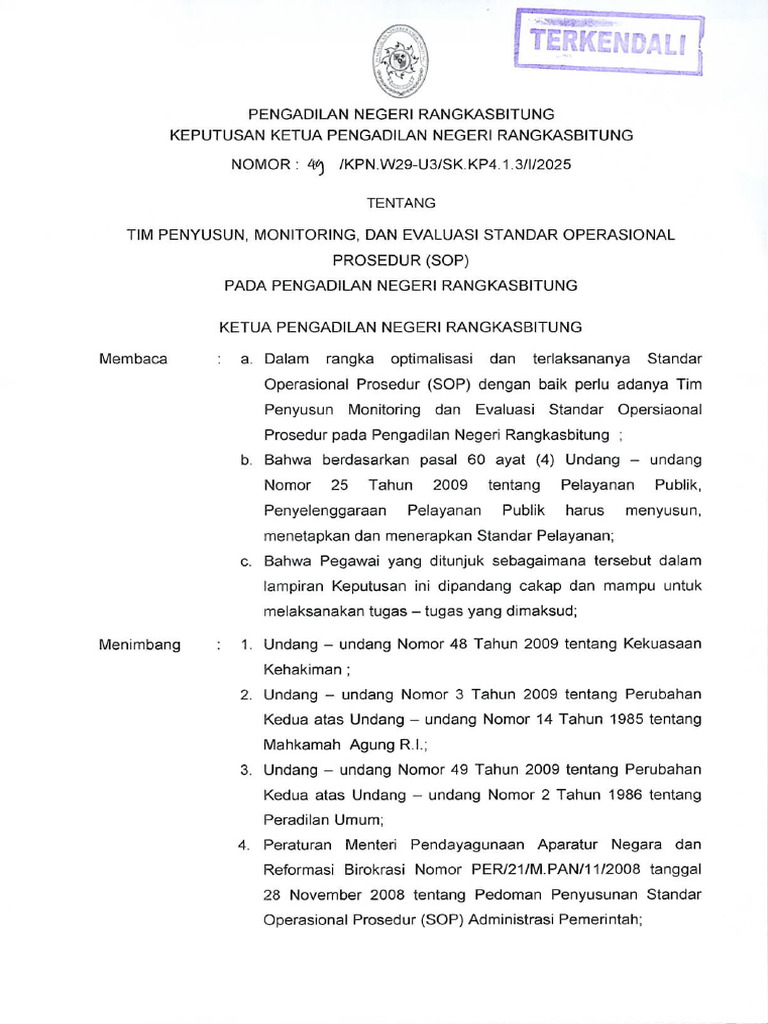 TERKENDALI

PENGADILAN NEGERI RANGKASBITUNG
KEPUTUSAN KETUA PENGADILAN NEGERI RANGKASBITUNG
NOMOR : 49 /KPN.W29-U3/SK.KP4.1.3/I/2025

TENTANG

TIM PENYUSUN, MONITORING, DAN EVALUASI STANDAR OPERASIONAL PROSEDUR (SOP)
PADA PENGADILAN NEGERI RANGKASBITUNG

KETUA PENGADILAN NEGERI RANGKASBITUNG

Membaca : a. Dalam rangka optimalisasi dan terlaksananya Standar Operasional Prosedur (SOP) dengan baik perlu adanya Tim Penyusun Monitoring dan Evaluasi Standar Opersiaonal Prosedur pada Pengadilan Negeri Rangkasbitung ;

b. Bahwa berdasarkan pasal 60 ayat (4) Undang – undang Nomor 25 Tahun 2009 tentang Pelayanan Publik, Penyelenggaraan Pelayanan Publik harus menyusun, menetapkan dan menerapkan Standar Pelayanan;

c. Bahwa Pegawai yang ditunjuk sebagaimana tersebut dalam lampiran Keputusan ini dipandang cakap dan mampu untuk melaksanakan tugas – tugas yang dimaksud;

Menimbang : 1. Undang – undang Nomor 48 Tahun 2009 tentang Kekuasaan Kehakiman ;

2. Undang – undang Nomor 3 Tahun 2009 tentang Perubahan Kedua atas Undang – undang Nomor 14 Tahun 1985 tentang Mahkamah Agung R.I.;

3. Undang – undang Nomor 49 Tahun 2009 tentang Perubahan Kedua atas Undang – undang Nomor 2 Tahun 1986 tentang Peradilan Umum;

4. Peraturan Menteri Pendayagunaan Aparatur Negara dan Reformasi Birokrasi Nomor PER/21/M.PAN/11/2008 tanggal 28 November 2008 tentang Pedoman Penyusunan Standar Operasional Prosedur (SOP) Administrasi Pemerintah;